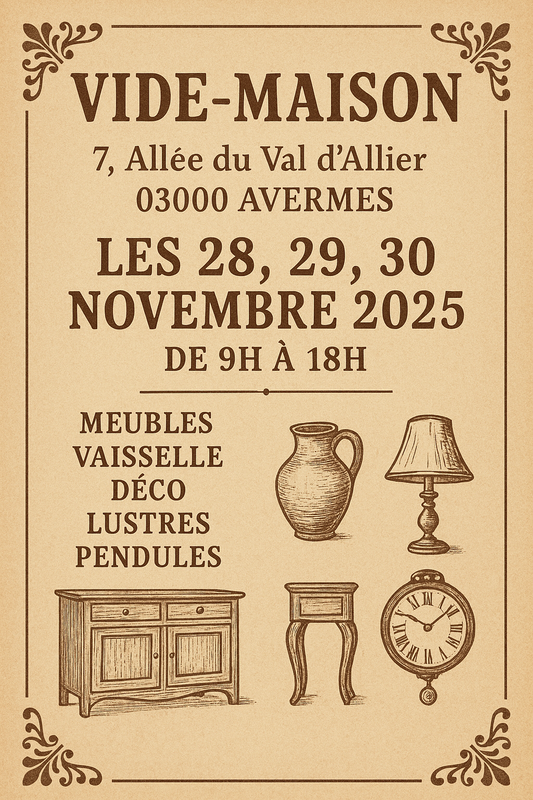 VIDE-MAISON
7, Allée du Val d'Allier
03000 AVERMES

LES 28, 29, 30
NOVEMBRE 2025
DE 9H À 18H

MEUBLES
VAISSELLE
DÉCO
LUSTRES
PENDULES